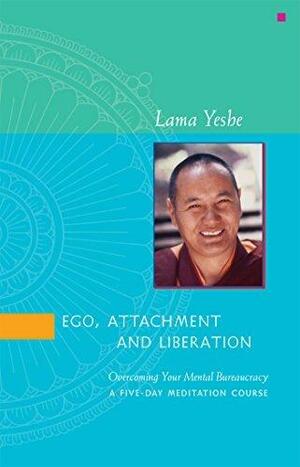 Lama Yeshe

EGO, ATTACHMENT AND LIBERATION

Overcoming Your Mental Bureaucracy
A FIVE-DAY MEDITATION COURSE